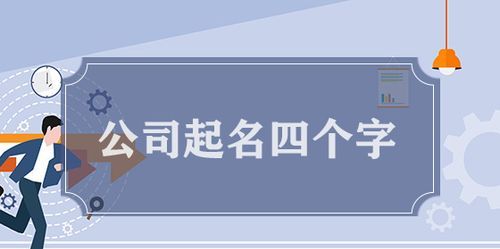 公司起名四个字